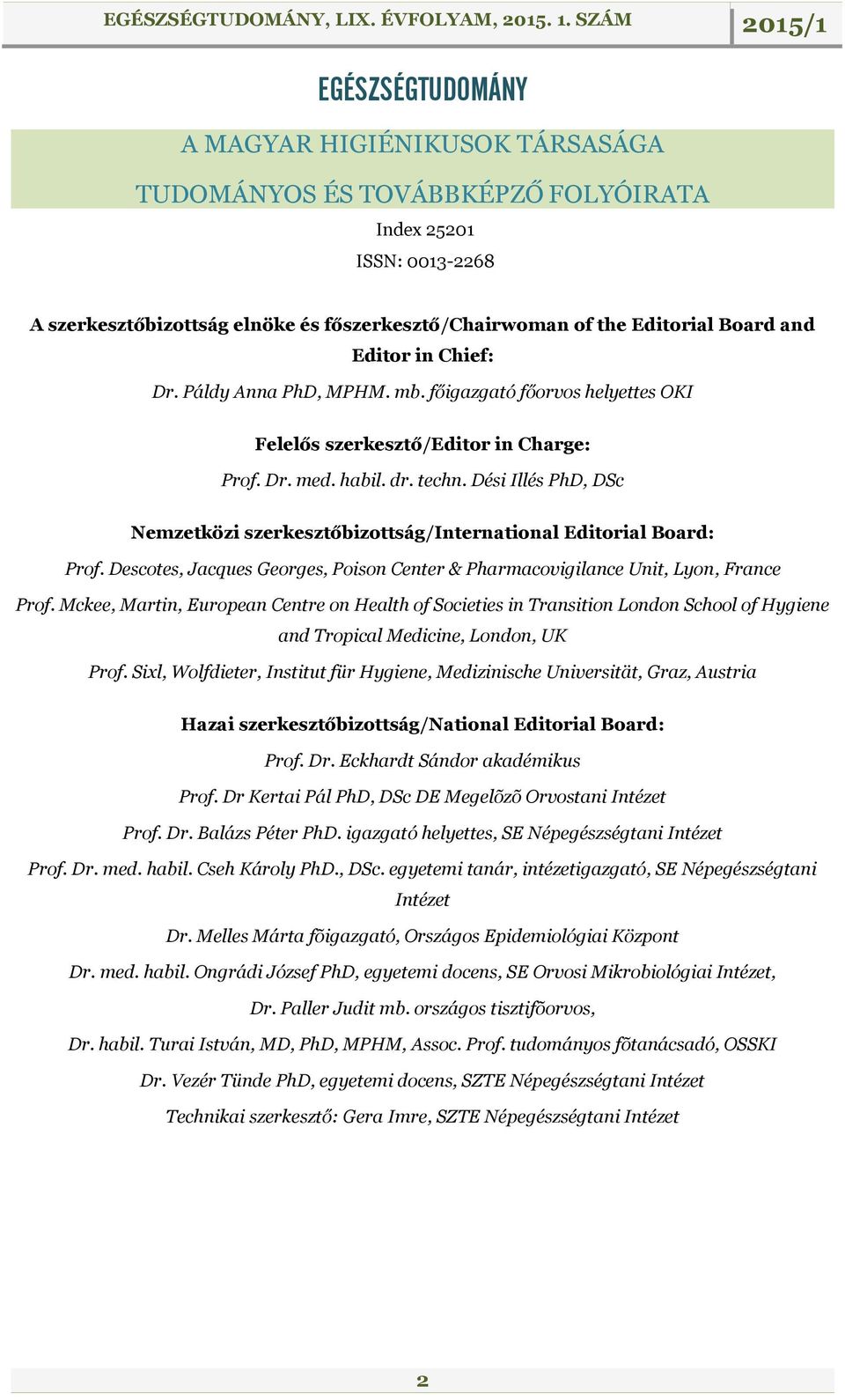 EGÉSZSÉGTUDOMÁNY, LIX. ÉVFOLYAM, 2015. 1. SZÁM 2015/1

EGÉSZSÉGTUDOMÁNY

A MAGYAR HIGIÉNIKUSOK TÁRSASÁGA

TUDOMÁNYOS ÉS TOVÁBBKÉPZŐ FOLYÓIRATA

Index 25201

ISSN: 0013-2268

A szerkesztőbizottság elnöke és főszerkesztő/Chairwoman of the Editorial Board and Editor in Chief:

Dr. Páldy Anna PhD, MPHM. mb. főigazgató főorvos helyettes OKI

Felelős szerkesztő/Editor in Charge:

Prof. Dr. med. habil. dr. techn. Dési Illés PhD, DSc

Nemzetközi szerkesztőbizottság/International Editorial Board:

Prof. Descotes, Jacques Georges, Poison Center & Pharmacovigilance Unit, Lyon, France

Prof. Mckee, Martin, European Centre on Health of Societies in Transition London School of Hygiene and Tropical Medicine, London, UK

Prof. Sixl, Wolfdieter, Institut für Hygiene, Medizinische Universität, Graz, Austria

Hazai szerkesztőbizottság/National Editorial Board:

Prof. Dr. Eckhardt Sándor akadémikus

Prof. Dr Kertai Pál PhD, DSc DE Megelõzõ Orvostani Intézet

Prof. Dr. Balázs Péter PhD. igazgató helyettes, SE Népegészségtani Intézet

Prof. Dr. med. habil. Cseh Károly PhD., DSc. egyetemi tanár, intézetigazgató, SE Népegészségtani Intézet

Dr. Melles Márta fõigazgató, Országos Epidemiológiai Központ

Dr. med. habil. Ongrádi József PhD, egyetemi docens, SE Orvosi Mikrobiológiai Intézet,

Dr. Paller Judit mb. országos tisztifõorvos,

Dr. habil. Turai István, MD, PhD, MPHM, Assoc. Prof. tudományos fõtanácsadó, OSSKI

Dr. Vezér Tünde PhD, egyetemi docens, SZTE Népegészségtani Intézet

Technikai szerkesztő: Gera Imre, SZTE Népegészségtani Intézet

2